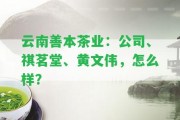 云南善本茶业：公司、祺茗堂、黄文伟，怎么样？